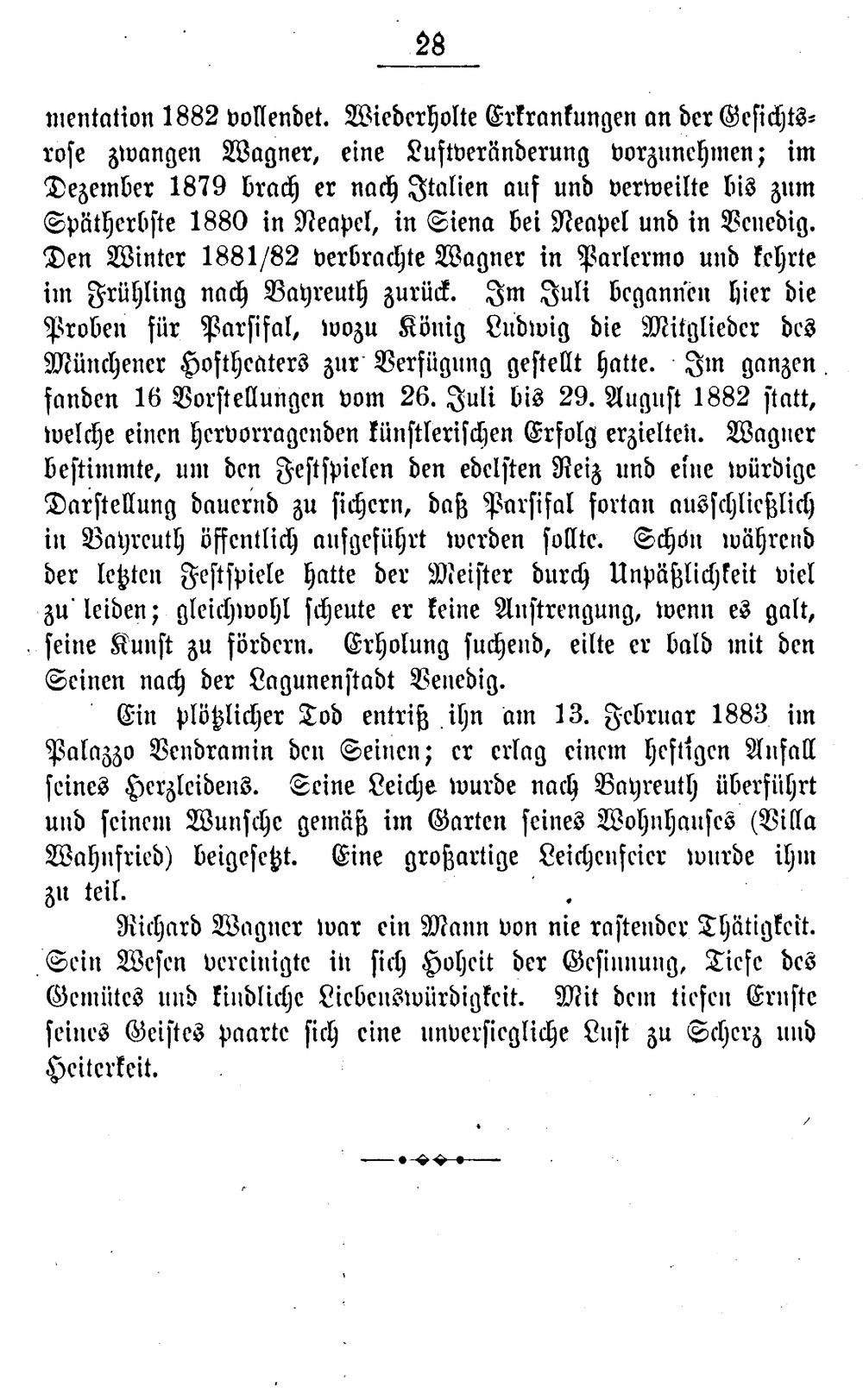 28

mentation 1882 vollendet. Wiederholte Erkrankungen an der Gesichtsrose zwangen Wagner, eine Luftveränderung vorzunehmen; im Dezember 1879 brach er nach Italien auf und verweilte bis zum Spätherbste 1880 in Neapel, in Siena bei Neapel und in Venedig. Den Winter 1881/82 verbrachte Wagner in Parlermo und kehrte im Frühling nach Bayreuth zurück. Im Juli begannen hier die Proben für Parsifal, wozu König Ludwig die Mitglieder des Münchener Hoftheaters zur Verfügung gestellt hatte. Im ganzen fanden 16 Vorstellungen vom 26. Juli bis 29. August 1882 statt, welche einen hervorragenden künstlerischen Erfolg erzielten. Wagner bestimmte, um den Festspielen den edelsten Reiz und eine würdige Darstellung dauernd zu sichern, daß Parsifal fortan ausschließlich in Bayreuth öffentlich aufgeführt werden sollte. Schon während der letzten Festspiele hatte der Meister durch Unpäßlichkeit viel zu leiden; gleichwohl scheute er keine Anstrengung, wenn es galt, seine Kunst zu fördern. Erholung suchend, eilte er bald mit den Seinen nach der Lagunenstadt Venedig.

Ein plötzlicher Tod entriß ihn am 13. Februar 1883 im Palazzo Vendramin den Seinen; er erlag einem heftigen Anfall seines Herzleidens. Seine Leiche wurde nach Bayreuth überführt und seinem Wunsche gemäß im Garten seines Wohnhauses (Villa Wahnfried) beigesetzt. Eine großartige Leichenfeier wurde ihm zu teil.

Richard Wagner war ein Mann von nie rastender Thätigkeit. Sein Wesen vereinigte in sich Hoheit der Gesinnung, Tiefe des Gemütes und kindliche Liebenswürdigkeit. Mit dem tiefen Ernste seines Geistes paarte sich eine unversiegliche Lust zu Scherz und Heiterkeit.